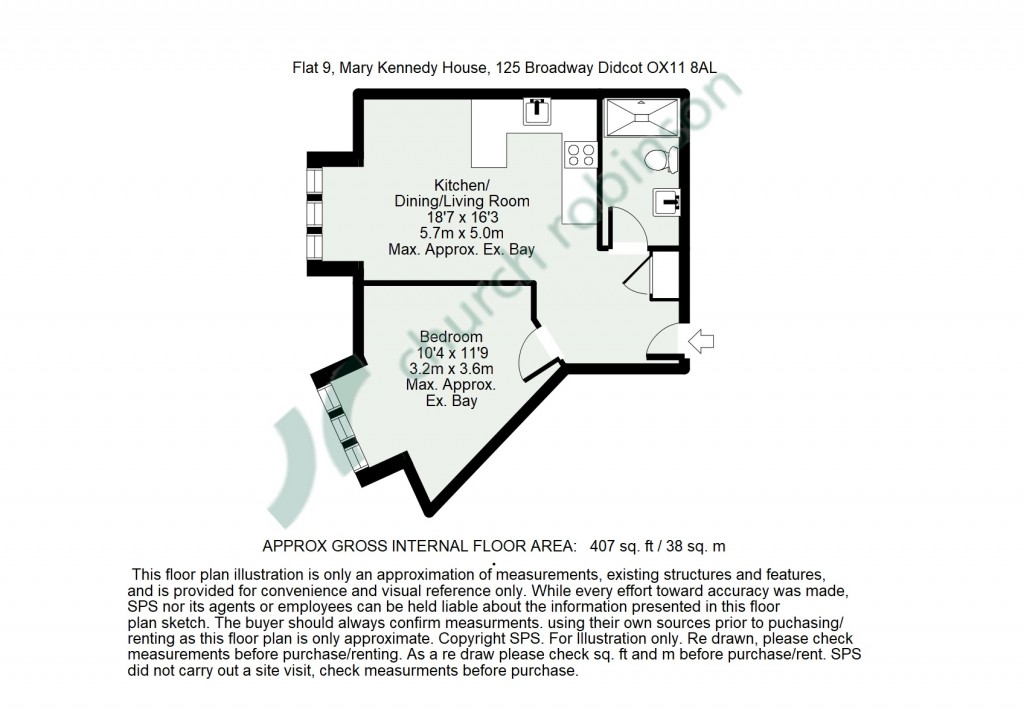 Flat 9, Mary Kennedy House, 125 Broadway Didcot OX11 8AL

Kitchen/
Dining/Living Room
18'7 x 16'3
5.7m x 5.0m
Max. Approx. Ex. Bay

Bedroom
10'4 x 11'9
3.2m x 3.6m
Max. Approx.
Ex. Bay

edward robinson

APPROX GROSS INTERNAL FLOOR AREA: 407 sq. ft / 38 sq. m

This floor plan illustration is only an approximation of measurements, existing structures and features, and is provided for convenience and visual reference only. While every effort toward accuracy was made, SPS nor its agents or employees can be held liable about the information presented in this floor plan sketch. The buyer should always confirm measurments. using their own sources prior to puchasing/ renting as this floor plan is only approximate. Copyright SPS. For Illustration only. Re drawn, please check measurements before purchase/renting. As a re draw please check sq. ft and m before purchase/rent. SPS did not carry out a site visit, check measurments before purchase.